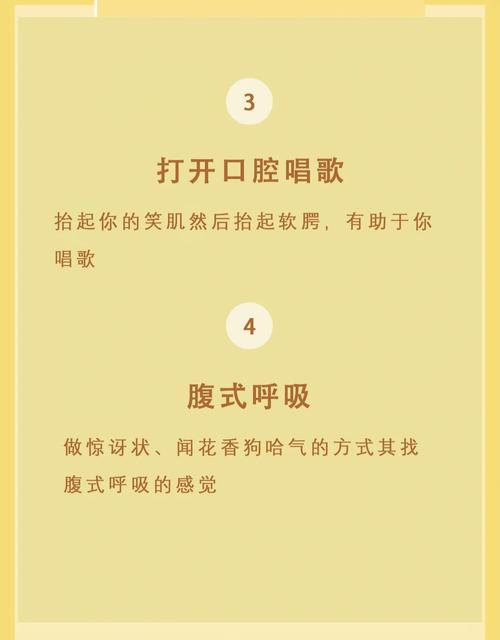 3

打开口腔唱歌

抬起你的笑肌然后抬起软腭，有助于你唱歌

4

腹式呼吸

做惊讶状、闻花香狗哈气的方式其找腹式呼吸的感觉